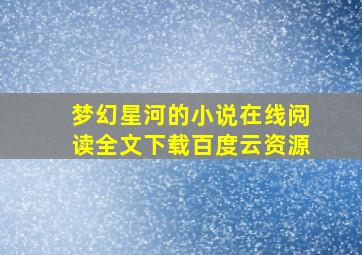 梦幻星河的小说在线阅读全文下载百度云资源